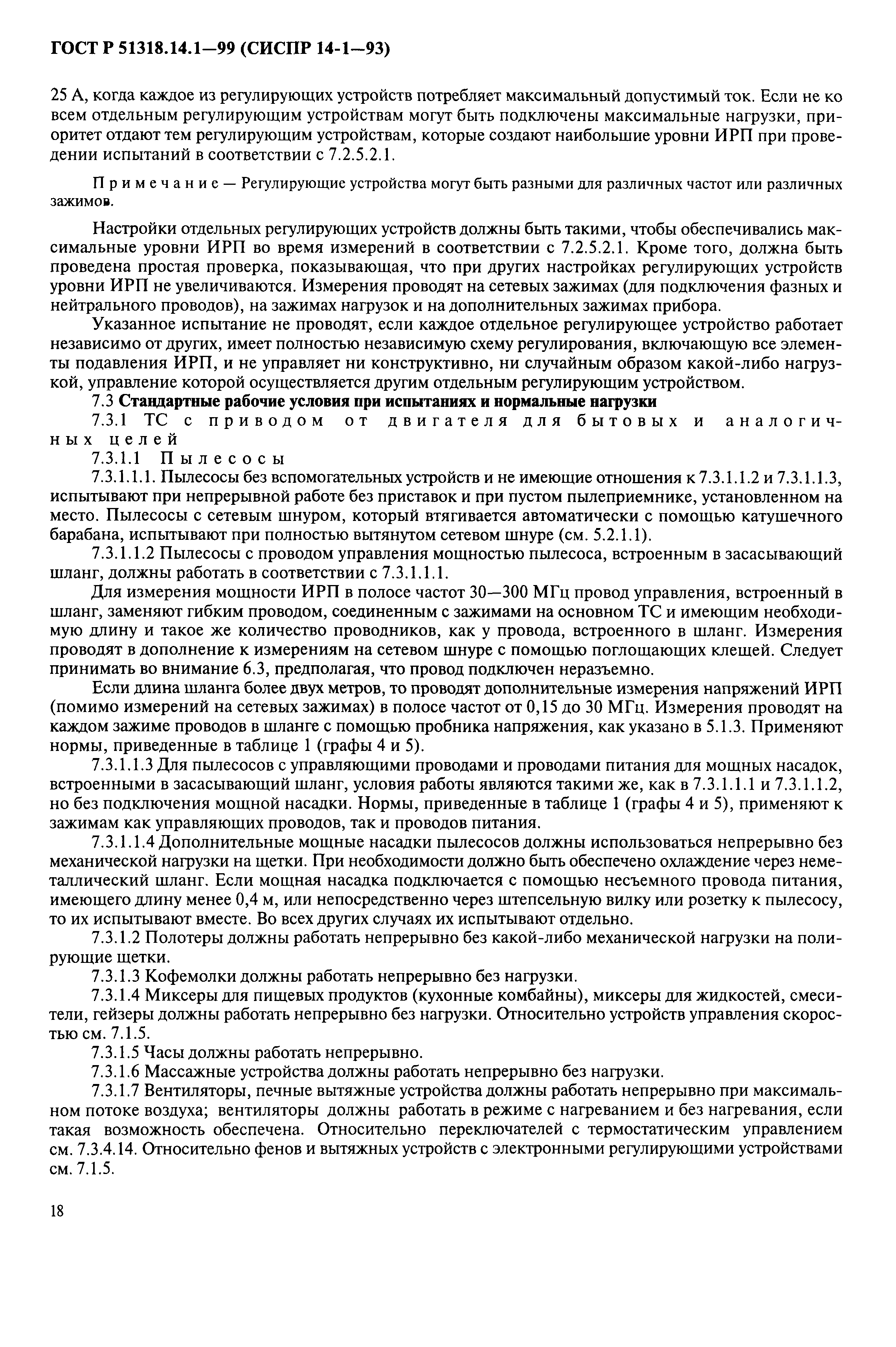 ГОСТ Р 51318.14.1—99 (СИСПР 14-1—93)

25 А, когда каждое из регулирующих устройств потребляет максимальный допустимый ток. Если не ко всем отдельным регулирующим устройствам могут быть подключены максимальные нагрузки, приоритет отдают тем регулирующим устройствам, которые создают наибольшие уровни ИРП при проведении испытаний в соответствии с 7.2.5.2.1.

Примечание — Регулирующие устройства могут быть разными для различных частот или различных зажимов.

Настройки отдельных регулирующих устройств должны быть такими, чтобы обеспечивались максимальные уровни ИРП во время измерений в соответствии с 7.2.5.2.1. Кроме того, должна быть проведена простая проверка, показывающая, что при других настройках регулирующих устройств уровни ИРП не увеличиваются. Измерения проводят на сетевых зажимах (для подключения фазных и нейтрального проводов), на зажимах нагрузок и на дополнительных зажимах прибора.

Указанное испытание не проводят, если каждое отдельное регулирующее устройство работает независимо от других, имеет полностью независимую схему регулирования, включающую все элементы подавления ИРП, и не управляет ни конструктивно, ни случайным образом какой-либо нагрузкой, управление которой осуществляется другим отдельным регулирующим устройством.

7.3 Стандартные рабочие условия при испытаниях и нормальные нагрузки

7.3.1 ТС с приводом от двигателя для бытовых и аналогичных целей

7.3.1.1 Пылесосы

7.3.1.1.1. Пылесосы без вспомогательных устройств и не имеющие отношения к 7.3.1.1.2 и 7.3.1.1.3, испытывают при непрерывной работе без приставок и при пустом пылеприемнике, установленном на место. Пылесосы с сетевым шнуром, который втягивается автоматически с помощью катушечного барабана, испытывают при полностью вытянутом сетевом шнуре (см. 5.2.1.1).

7.3.1.1.2 Пылесосы с проводом управления мощностью пылесоса, встроенным в засасывающий шланг, должны работать в соответствии с 7.3.1.1.1.

Для измерения мощности ИРП в полосе частот 30—300 МГц провод управления, встроенный в шланг, заменяют гибким проводом, соединенным с зажимами на основном ТС и имеющим необходимую длину и такое же количество проводников, как у провода, встроенного в шланг. Измерения проводят в дополнение к измерениям на сетевом шнуре с помощью поглощающих клещей. Следует принимать во внимание 6.3, предполагая, что провод подключен неразъемно.

Если длина шланга более двух метров, то проводят дополнительные измерения напряжений ИРП (помимо измерений на сетевых зажимах) в полосе частот от 0,15 до 30 МГц. Измерения проводят на каждом зажиме проводов в шланге с помощью пробника напряжения, как указано в 5.1.3. Применяют нормы, приведенные в таблице 1 (графы 4 и 5).

7.3.1.1.3 Для пылесосов с управляющими проводами и проводами питания для мощных насадок, встроенными в засасывающий шланг, условия работы являются такими же, как в 7.3.1.1.1 и 7.3.1.1.2, но без подключения мощной насадки. Нормы, приведенные в таблице 1 (графы 4 и 5), применяют к зажимам как управляющих проводов, так и проводов питания.

7.3.1.1.4 Дополнительные мощные насадки пылесосов должны использоваться непрерывно без механической нагрузки на щетки. При необходимости должно быть обеспечено охлаждение через неметаллический шланг. Если мощная насадка подключается с помощью несъемного провода питания, имеющего длину менее 0,4 м, или непосредственно через штепсельную вилку или розетку к пылесосу, то их испытывают вместе. Во всех других случаях их испытывают отдельно.

7.3.1.2 Полотеры должны работать непрерывно без какой-либо механической нагрузки на полирующие щетки.

7.3.1.3 Кофемолки должны работать непрерывно без нагрузки.

7.3.1.4 Миксеры для пищевых продуктов (кухонные комбайны), миксеры для жидкостей, смесители, гейзеры должны работать непрерывно без нагрузки. Относительно устройств управления скоростью см. 7.1.5.

7.3.1.5 Часы должны работать непрерывно.

7.3.1.6 Массажные устройства должны работать непрерывно без нагрузки.

7.3.1.7 Вентиляторы, печные вытяжные устройства должны работать непрерывно при максимальном потоке воздуха; вентиляторы должны работать в режиме с нагреванием и без нагревания, если такая возможность обеспечена. Относительно переключателей с термостатическим управлением см. 7.3.4.14. Относительно фенов и вытяжных устройств с электронными регулирующими устройствами см. 7.1.5.

18